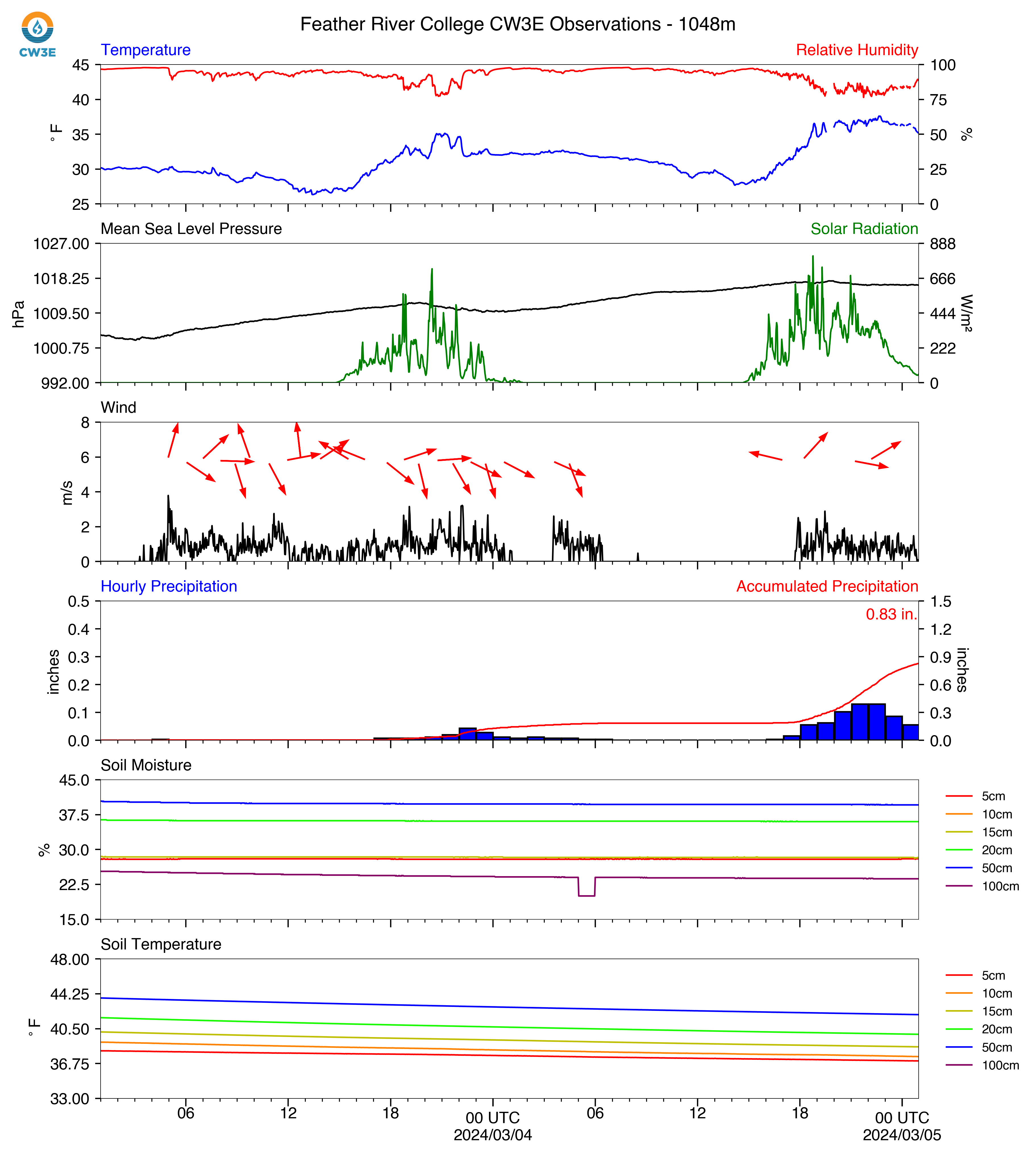 CW3E

Feather River College CW3E Observations - 1048m

Temperature

Relative Humidity

45
40
35
30
25

°F

100
75
50
25
0

%

Mean Sea Level Pressure

Solar Radiation

1027.00
1018.25
1009.50
1000.75
992.00

hPa

888
666
444
222
0

W/m²

Wind

8
6
4
2
0

m/s

Hourly Precipitation

Accumulated Precipitation

0.83 in.

0.5
0.4
0.3
0.2
0.1
0.0

inches

1.5
1.2
0.9
0.6
0.3
0.0

inches

Soil Moisture

45.0
37.5
30.0
22.5
15.0

%

5cm
10cm
15cm
20cm
50cm
100cm

Soil Temperature

48.00
44.25
40.50
36.75
33.00

°F

5cm
10cm
15cm
20cm
50cm
100cm

06 12 18 00 UTC 2024/03/04 06 12 18 00 UTC 2024/03/05